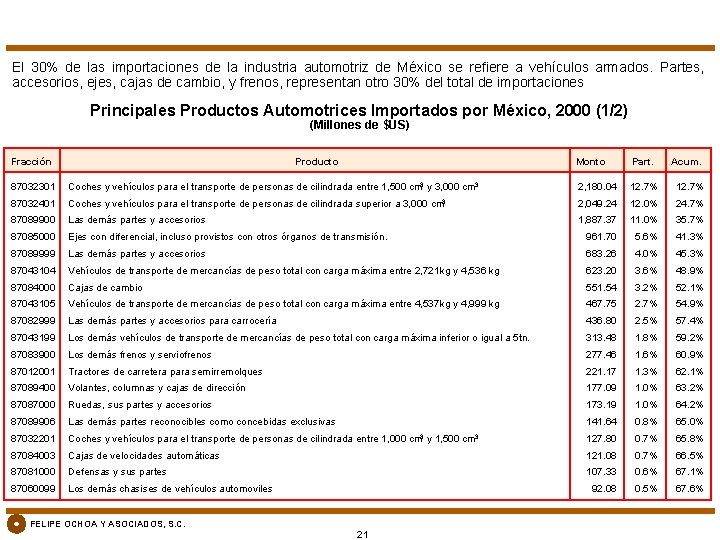 El 30% de las importaciones de la industria automotriz de México se refiere a vehículos armados. Partes, accesorios, ejes, cajas de cambio, y frenos, representan otro 30% del total de importaciones

Principales Productos Automotrices Importados por México, 2000 (1/2)
(Millones de $US)

| Fracción | Producto | Monto | Part. | Acum. |
|---|---|---|---|---|
| 87032301 | Coches y vehículos para el transporte de personas de cilindrada entre 1,500 $cm^3$ y 3,000 $cm^3$ | 2,180.04 | 12.7% | 12.7% |
| 87032401 | Coches y vehículos para el transporte de personas de cilindrada superior a 3,000 $cm^3$ | 2,049.24 | 12.0% | 24.7% |
| 87089900 | Las demás partes y accesorios | 1,887.37 | 11.0% | 35.7% |
| 87085000 | Ejes con diferencial, incluso provistos con otros órganos de transmisión. | 961.70 | 5.6% | 41.3% |
| 87089999 | Las demás partes y accesorios | 683.26 | 4.0% | 45.3% |
| 87043104 | Vehículos de transporte de mercancías de peso total con carga máxima entre 2,721kg y 4,536 kg | 623.20 | 3.6% | 48.9% |
| 87084000 | Cajas de cambio | 551.54 | 3.2% | 52.1% |
| 87043105 | Vehículos de transporte de mercancías de peso total con carga máxima entre 4,537kg y 4,999 kg | 467.75 | 2.7% | 54.9% |
| 87082999 | Las demás partes y accesorios para carrocería | 436.80 | 2.5% | 57.4% |
| 87043199 | Los demás vehículos de transporte de mercancías de peso total con carga máxima inferior o igual a 5tn. | 313.48 | 1.8% | 59.2% |
| 87083900 | Los demás frenos y serviofrenos | 277.46 | 1.6% | 60.9% |
| 87012001 | Tractores de carretera para semirremolques | 221.17 | 1.3% | 62.1% |
| 87089400 | Volantes, columnas y cajas de dirección | 177.09 | 1.0% | 63.2% |
| 87087000 | Ruedas, sus partes y accesorios | 173.19 | 1.0% | 64.2% |
| 87089906 | Las demás partes reconocibles como concebidas exclusivas | 141.64 | 0.8% | 65.0% |
| 87032201 | Coches y vehículos para el transporte de personas de cilindrada entre 1,000 $cm^3$ y 1,500 $cm^3$ | 127.80 | 0.7% | 65.8% |
| 87084003 | Cajas de velocidades automáticas | 121.08 | 0.7% | 66.5% |
| 87081000 | Defensas y sus partes | 107.33 | 0.6% | 67.1% |
| 87060099 | Los demás chasises de vehículos automoviles | 92.08 | 0.5% | 67.6% |

FELIPE OCHOA Y ASOCIADOS, S.C.

21